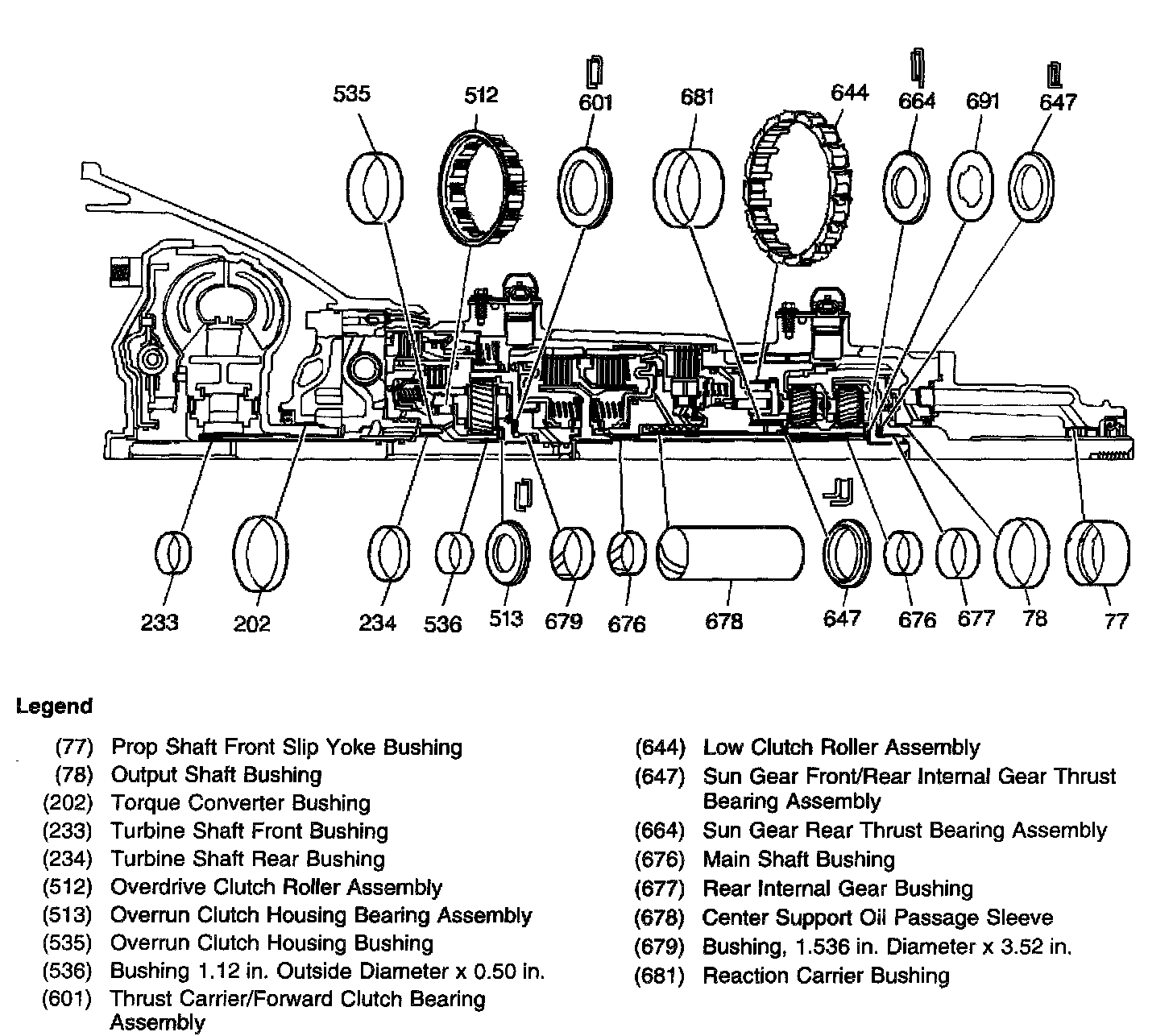 535
512
601
681
644
664
691
647

233
202
234
536
513
679
676
678
647
676
677
78
77

Legend

(77) Prop Shaft Front Slip Yoke Bushing
(78) Output Shaft Bushing
(202) Torque Converter Bushing
(233) Turbine Shaft Front Bushing
(234) Turbine Shaft Rear Bushing
(512) Overdrive Clutch Roller Assembly
(513) Overrun Clutch Housing Bearing Assembly
(535) Overrun Clutch Housing Bushing
(536) Bushing 1.12 in. Outside Diameter x 0.50 in.
(601) Thrust Carrier/Forward Clutch Bearing Assembly

(644) Low Clutch Roller Assembly
(647) Sun Gear Front/Rear Internal Gear Thrust Bearing Assembly
(664) Sun Gear Rear Thrust Bearing Assembly
(676) Main Shaft Bushing
(677) Rear Internal Gear Bushing
(678) Center Support Oil Passage Sleeve
(679) Bushing, 1.536 in. Diameter x 3.52 in.
(681) Reaction Carrier Bushing